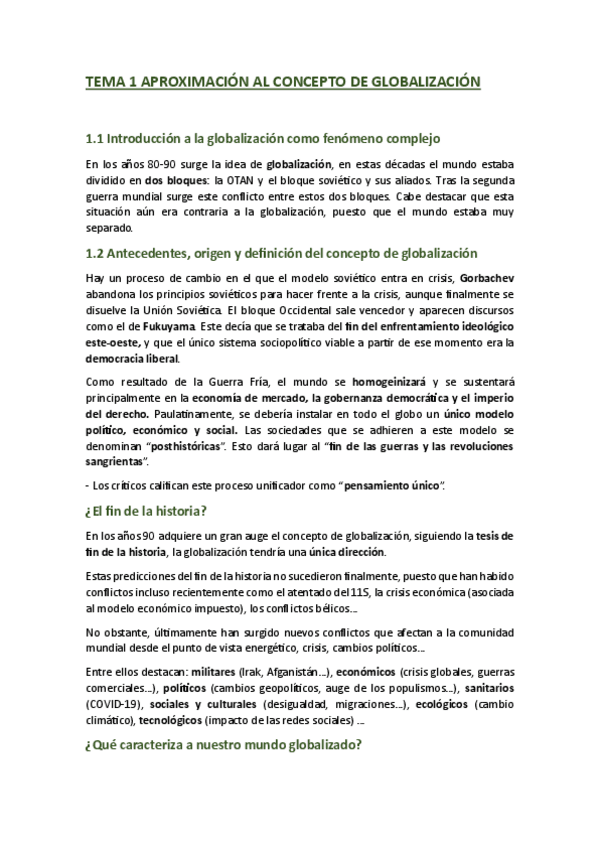 TEMA 1 APROXIMACIÓN AL CONCEPTO DE GLOBALIZACIÓN

1.1 Introducción a la globalización como fenómeno complejo

En los años 80-90 surge la idea de globalización, en estas décadas el mundo estaba dividido en dos bloques: la OTAN y el bloque soviético y sus aliados. Tras la segunda guerra mundial surge este conflicto entre estos dos bloques. Cabe destacar que esta situación aún era contraria a la globalización, puesto que el mundo estaba muy separado.

1.2 Antecedentes, origen y definición del concepto de globalización

Hay un proceso de cambio en el que el modelo soviético entra en crisis, Gorbachev abandona los principios soviéticos para hacer frente a la crisis, aunque finalmente se disuelve la Unión Soviética. El bloque Occidental sale vencedor y aparecen discursos como el de Fukuyama. Este decía que se trataba del fin del enfrentamiento ideológico este-oeste, y que el único sistema sociopolítico viable a partir de ese momento era la democracia liberal.

Como resultado de la Guerra Fría, el mundo se homogeinizará y se sustentará principalmente en la economía de mercado, la gobernanza democrática y el imperio del derecho. Paulatinamente, se debería instalar en todo el globo un único modelo político, económico y social. Las sociedades que se adhieren a este modelo se denominan "posthistóricas". Esto dará lugar al "fin de las guerras y las revoluciones sangrientas".

- Los críticos califican este proceso unificador como "pensamiento único".

¿El fin de la historia?

En los años 90 adquiere un gran auge el concepto de globalización, siguiendo la tesis de fin de la historia, la globalización tendría una única dirección.

Estas predicciones del fin de la historia no sucedieron finalmente, puesto que han habido conflictos incluso recientemente como el atentado del 11S, la crisis económica (asociada al modelo económico impuesto), los conflictos bélicos...

No obstante, últimamente han surgido nuevos conflictos que afectan a la comunidad mundial desde el punto de vista energético, crisis, cambios políticos...

Entre ellos destacan: militares (Irak, Afganistán...), económicos (crisis globales, guerras comerciales...), políticos (cambios geopolíticos, auge de los populismos...), sanitarios (COVID-19), sociales y culturales (desigualdad, migraciones...), ecológicos (cambio climático), tecnológicos (impacto de las redes sociales) ...

¿Qué caracteriza a nuestro mundo globalizado?